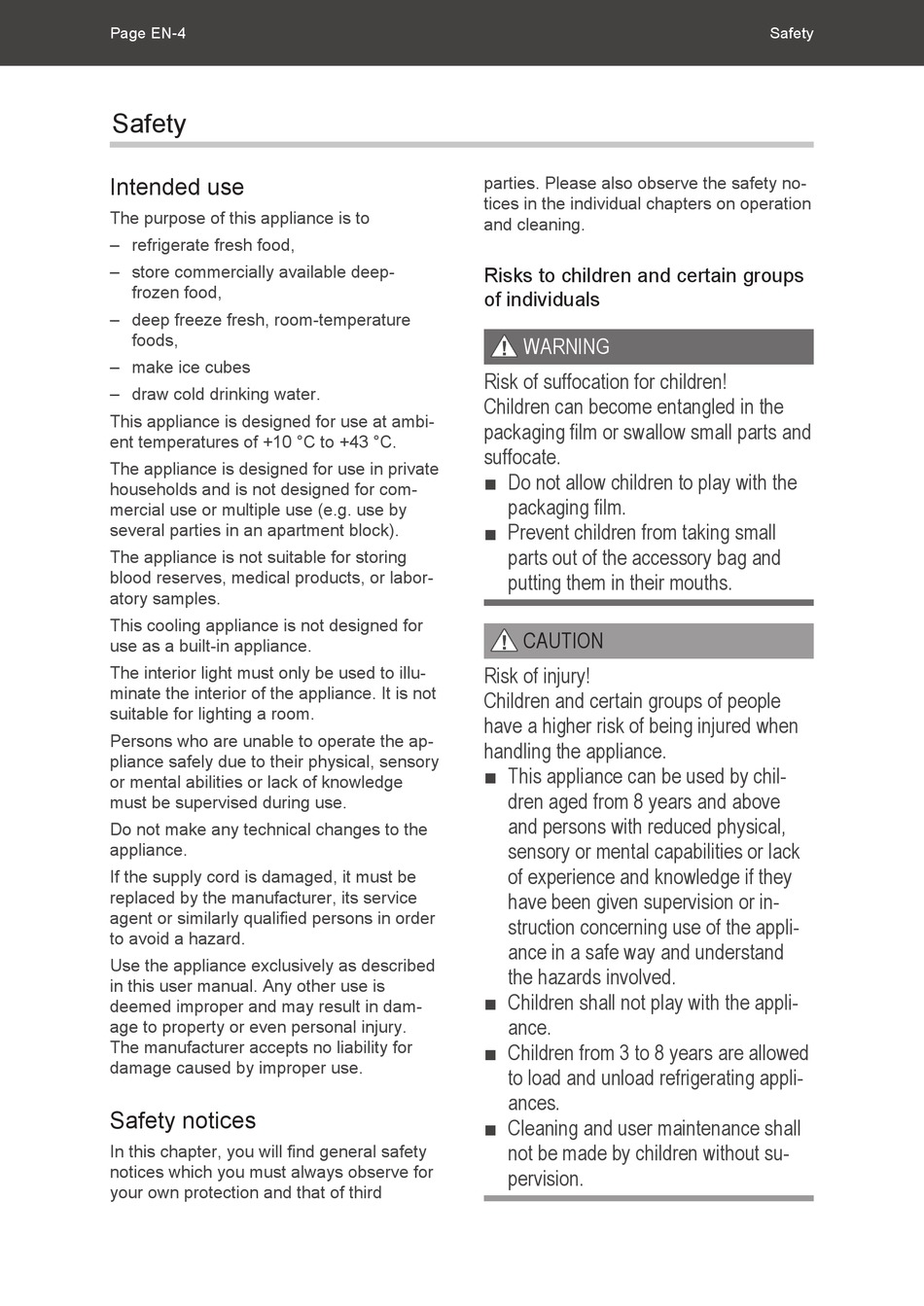 Page EN-4

Safety

Safety

Intended use

The purpose of this appliance is to

– refrigerate fresh food,

– store commercially available deep-frozen food,

– deep freeze fresh, room-temperature foods,

– make ice cubes

– draw cold drinking water.

This appliance is designed for use at ambient temperatures of +10 °C to +43 °C.

The appliance is designed for use in private households and is not designed for commercial use or multiple use (e.g. use by several parties in an apartment block).

The appliance is not suitable for storing blood reserves, medical products, or laboratory samples.

This cooling appliance is not designed for use as a built-in appliance.

The interior light must only be used to illuminate the interior of the appliance. It is not suitable for lighting a room.

Persons who are unable to operate the appliance safely due to their physical, sensory or mental abilities or lack of knowledge must be supervised during use.

Do not make any technical changes to the appliance.

If the supply cord is damaged, it must be replaced by the manufacturer, its service agent or similarly qualified persons in order to avoid a hazard.

Use the appliance exclusively as described in this user manual. Any other use is deemed improper and may result in damage to property or even personal injury. The manufacturer accepts no liability for damage caused by improper use.

Safety notices

In this chapter, you will find general safety notices which you must always observe for your own protection and that of third parties. Please also observe the safety notices in the individual chapters on operation and cleaning.

Risks to children and certain groups of individuals

WARNING

Risk of suffocation for children!
Children can become entangled in the packaging film or swallow small parts and suffocate.

■ Do not allow children to play with the packaging film.

■ Prevent children from taking small parts out of the accessory bag and putting them in their mouths.

CAUTION

Risk of injury!
Children and certain groups of people have a higher risk of being injured when handling the appliance.

■ This appliance can be used by children aged from 8 years and above and persons with reduced physical, sensory or mental capabilities or lack of experience and knowledge if they have been given supervision or instruction concerning use of the appliance in a safe way and understand the hazards involved.

■ Children shall not play with the appliance.

■ Children from 3 to 8 years are allowed to load and unload refrigerating appliances.

■ Cleaning and user maintenance shall not be made by children without supervision.